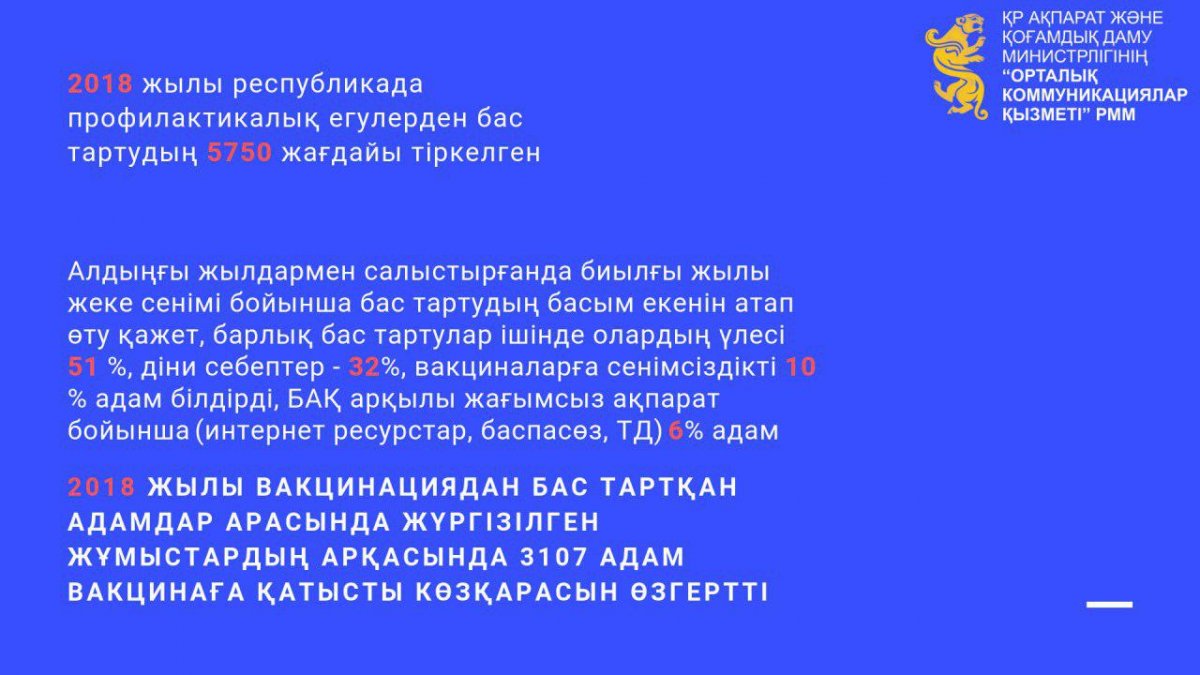 ҚР АҚПАРАТ ЖӘНЕ ҚОҒАМДЫҚ ДАМУ МИНИСТРЛІГІНІҢ "ОРТАЛЫҚ КОММУНИКАЦИЯЛАР ҚЫЗМЕТІ" РММ

2018 жылы республикада профилактикалық егулерден бас тартудың 5750 жағдайы тіркелген

Алдыңғы жылдармен салыстырғанда биылғы жылы жеке сенімі бойынша бас тартудың басым екенін атап өту қажет, барлық бас тартулар ішінде олардың үлесі 51 %, діни себептер - 32%, вакциналарға сенімсіздікті 10 % адам білдірді, БАҚ арқылы жағымсыз ақпарат бойынша (интернет ресурстар, баспасөз, ТД) 6% адам

2018 ЖЫЛЫ ВАКЦИНАЦИЯДАН БАС ТАРТҚАН АДАМДАР АРАСЫНДА ЖҮРГІЗІЛГЕН ЖҰМЫСТАРДЫҢ АРҚАСЫНДА 3107 АДАМ ВАКЦИНАҒА ҚАТЫСТЫ КӨЗҚАРАСЫН ӨЗГЕРТТІ